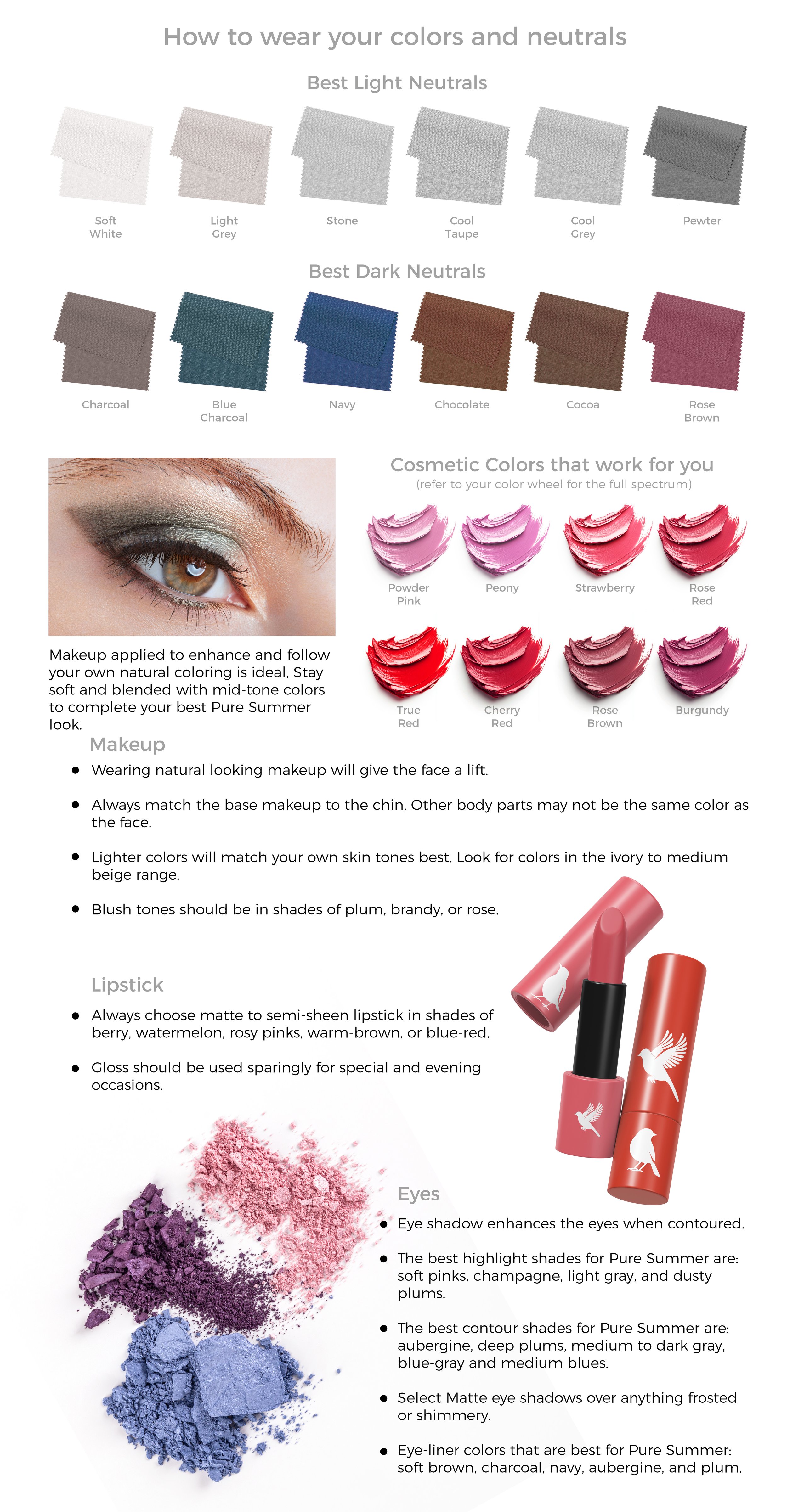 How to wear your colors and neutrals

Best Light Neutrals

Soft
White

Light
Grey

Stone

Cool
Taupe

Cool
Grey

Pewter

Best Dark Neutrals

Charcoal

Blue
Charcoal

Navy

Chocolate

Cocoa

Rose
Brown

Makeup applied to enhance and follow your own natural coloring is ideal, Stay soft and blended with mid-tone colors to complete your best Pure Summer look.

Cosmetic Colors that work for you
(refer to your color wheel for the full spectrum)

Powder
Pink

Peony

Strawberry

Rose
Red

True
Red

Cherry
Red

Rose
Brown

Burgundy

Makeup

• Wearing natural looking makeup will give the face a lift.

• Always match the base makeup to the chin, Other body parts may not be the same color as the face.

• Lighter colors will match your own skin tones best. Look for colors in the ivory to medium beige range.

• Blush tones should be in shades of plum, brandy, or rose.

Lipstick

• Always choose matte to semi-sheen lipstick in shades of berry, watermelon, rosy pinks, warm-brown, or blue-red.

• Gloss should be used sparingly for special and evening occasions.

Eyes

• Eye shadow enhances the eyes when contoured.

• The best highlight shades for Pure Summer are: soft pinks, champagne, light gray, and dusty plums.

• The best contour shades for Pure Summer are: aubergine, deep plums, medium to dark gray, blue-gray and medium blues.

• Select Matte eye shadows over anything frosted or shimmery.

• Eye-liner colors that are best for Pure Summer: soft brown, charcoal, navy, aubergine, and plum.